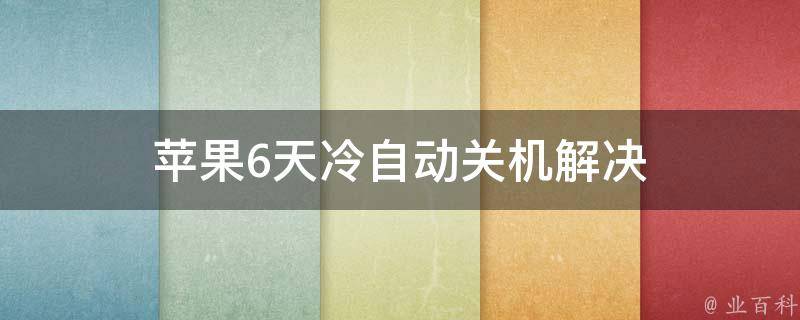 苹果6天冷自动关机解决

@ 业百科